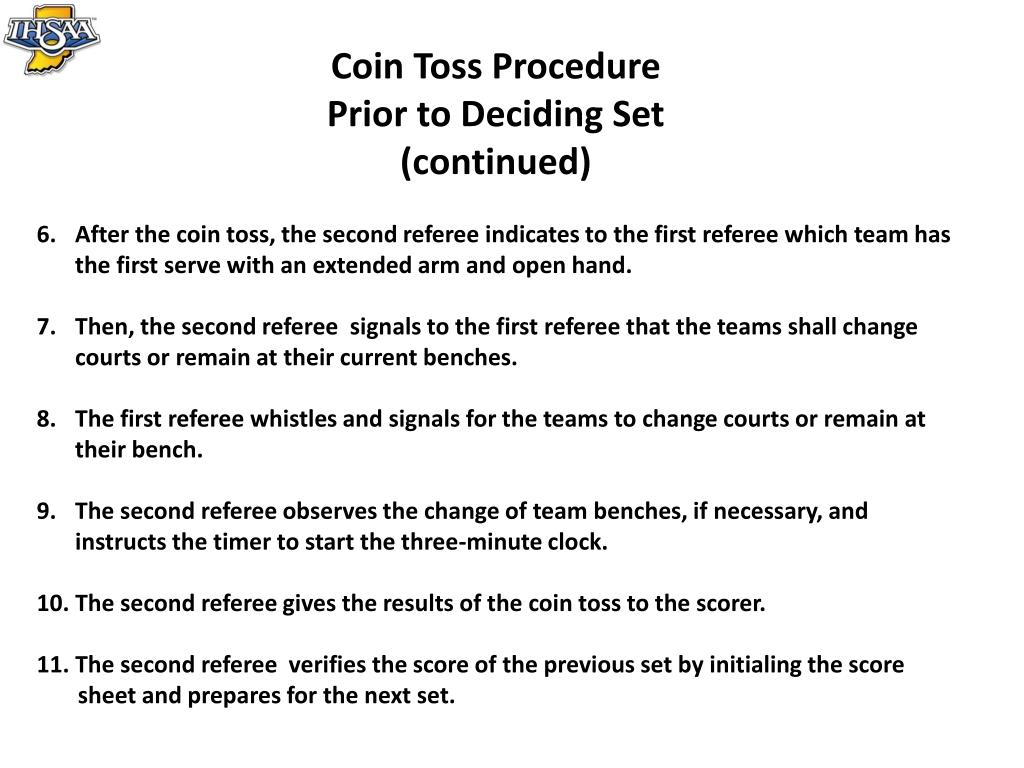 IHSAA

Coin Toss Procedure
Prior to Deciding Set
(continued)

6. After the coin toss, the second referee indicates to the first referee which team has the first serve with an extended arm and open hand.

7. Then, the second referee signals to the first referee that the teams shall change courts or remain at their current benches.

8. The first referee whistles and signals for the teams to change courts or remain at their bench.

9. The second referee observes the change of team benches, if necessary, and instructs the timer to start the three-minute clock.

10. The second referee gives the results of the coin toss to the scorer.

11. The second referee verifies the score of the previous set by initialing the score sheet and prepares for the next set.